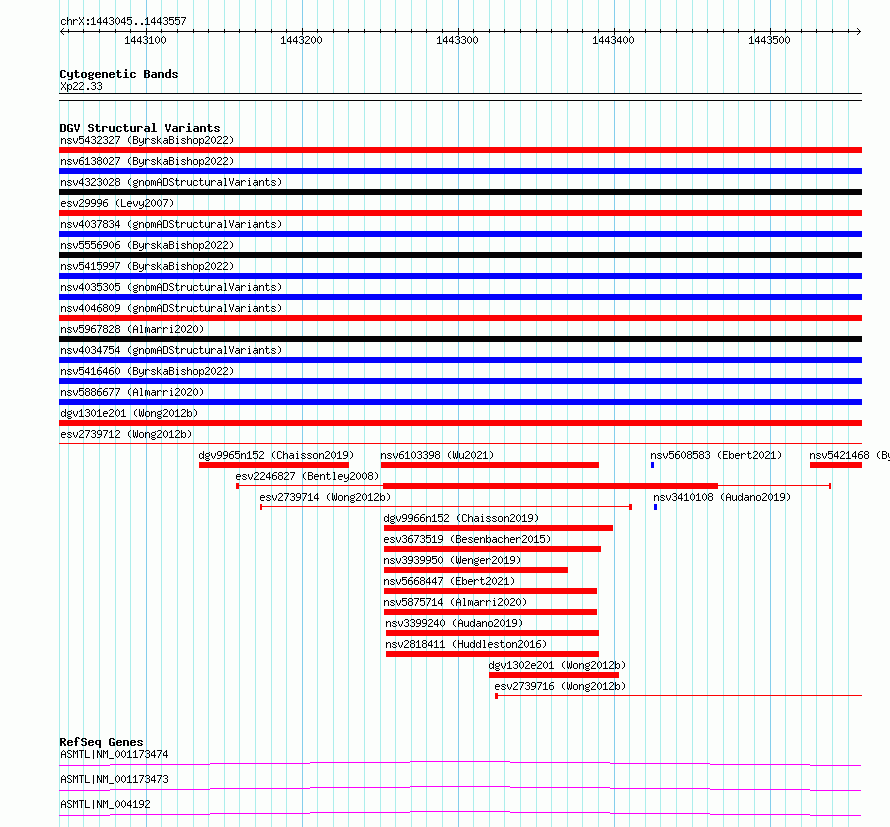 chrX:1443045..1443557

1443100 1443200 1443300 1443400 1443500

Cytogenetic Bands
Xp22.33

DGV Structural Variants
nsv5432327 (ByrskaBishop2022)
nsv6138027 (ByrskaBishop2022)
nsv4323028 (gnomADStructuralVariants)
esv29996 (Levy2007)
nsv4037834 (gnomADStructuralVariants)
nsv5556906 (ByrskaBishop2022)
nsv5415997 (ByrskaBishop2022)
nsv4035305 (gnomADStructuralVariants)
nsv4046809 (gnomADStructuralVariants)
nsv5967828 (Almarri2020)
nsv4034754 (gnomADStructuralVariants)
nsv5416460 (ByrskaBishop2022)
nsv5886677 (Almarri2020)
dgv1301e201 (Wong2012b)
esv2739712 (Wong2012b)
dgv9965n152 (Chaisson2019)
nsv6103398 (Wu2021)
nsv5608583 (Ebert2021)
nsv5421468 (By
esv2246827 (Bentley2008)
esv2739714 (Wong2012b)
nsv3410108 (Audano2019)
dgv9966n152 (Chaisson2019)
esv3673519 (Besenbacher2015)
nsv3939950 (Wenger2019)
nsv5668447 (Ebert2021)
nsv5875714 (Almarri2020)
nsv3399240 (Audano2019)
nsv2818411 (Huddleston2016)
dgv1302e201 (Wong2012b)
esv2739716 (Wong2012b)

RefSeq Genes
ASMTL|NM_001173474
ASMTL|NM_001173473
ASMTL|NM_004192